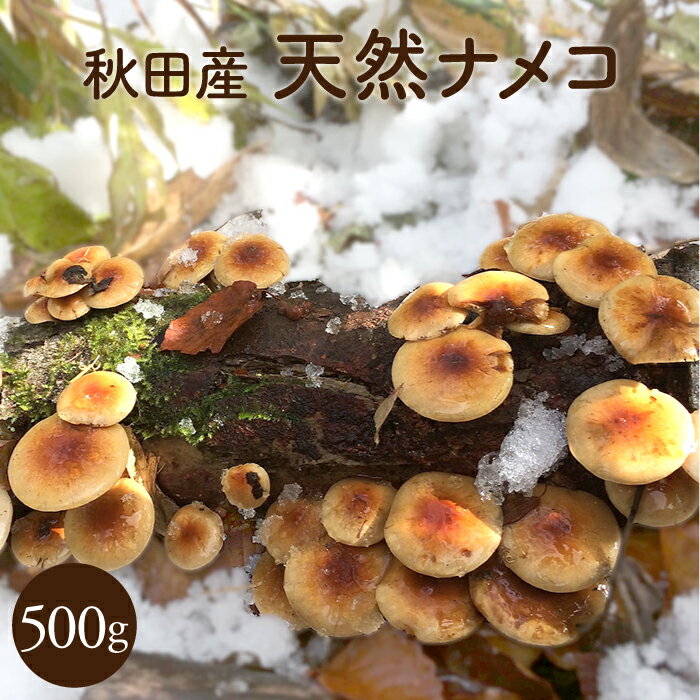 秋田産 天然ナメコ

500g